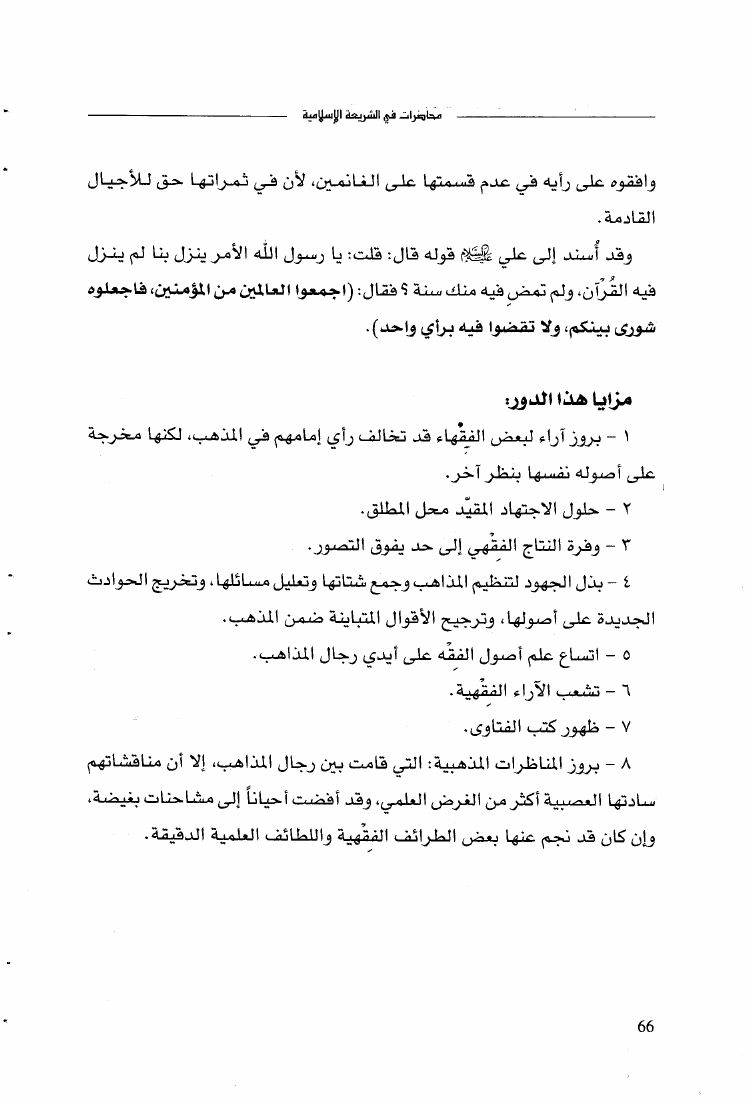 محاضرات في الشريعة الإسلامية

وافقوه على رأيه في عدم قسمتها على الغانمين، لأن في ثمراتها حق للأجيال القادمة.

وقد أُسند إلى علي ﷺ قوله قال: قلت: يا رسول الله الأمر ينزل بنا لم ينزل فيه القُرآن، ولم تمضِ فيه منك سنة ؟ فقال: (اجمعوا العالمين من المؤمنين، فاجعلوه شورى بينكم، ولا تقضوا فيه برأي واحد).

مزايا هذا الدور:

١ - بروز آراء لبعض الفقهاء قد تخالف رأي إمامهم في المذهب، لكنها مخرجة على أصوله نفسها بنظر آخر.

٢ - حلول الاجتهاد المقيّد محل المطلق.

٣ - وفرة النتاج الفقهي إلى حد يفوق التصور.

٤ - بذل الجهود لتنظيم المذاهب وجمع شتاتها وتعليل مسائلها، وتخريج الحوادث الجديدة على أصولها، وترجيح الأقوال المتباينة ضمن المذهب.

٥ - اتساع علم أصول الفقه على أيدي رجال المذاهب.

٦ - تشعب الآراء الفقهية.

٧ - ظهور كتب الفتاوى.

٨ - بروز المناظرات المذهبية: التي قامت بين رجال المذاهب، إلا أن مناقشاتهم سادتها العصبية أكثر من الغرض العلمي، وقد أفضت أحياناً إلى مشاحنات بغيضة، وإن كان قد نجم عنها بعض الطرائف الفقهية واللطائف العلمية الدقيقة.

66